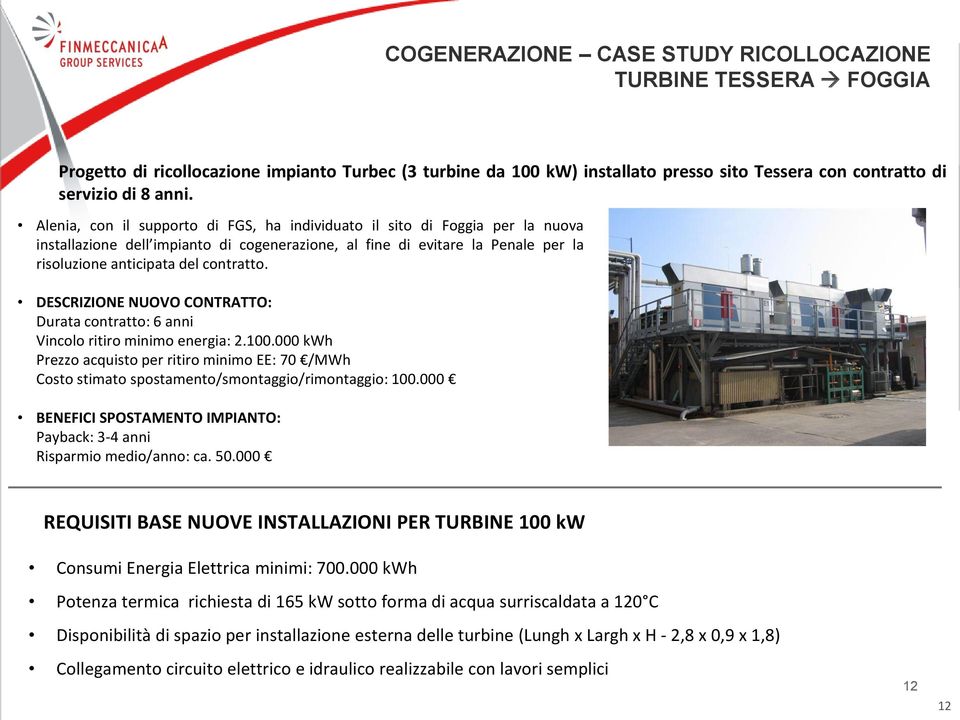 FINMECCANICA
GROUP SERVICES

COGENERAZIONE – CASE STUDY RICOLLOCAZIONE TURBINE TESSERA → FOGGIA

Progetto di ricollocazione impianto Turbec (3 turbine da 100 kW) installato presso sito Tessera con contratto di servizio di 8 anni.

• Alenia, con il supporto di FGS, ha individuato il sito di Foggia per la nuova installazione dell'impianto di cogenerazione, al fine di evitare la Penale per la risoluzione anticipata del contratto.

• DESCRIZIONE NUOVO CONTRATTO:
Durata contratto: 6 anni
Vincolo ritiro minimo energia: 2.100.000 kWh
Prezzo acquisto per ritiro minimo EE: 70 €/MWh
Costo stimato spostamento/smontaggio/rimontaggio: 100.000 €

• BENEFICI SPOSTAMENTO IMPIANTO:
Payback: 3-4 anni
Risparmio medio/anno: ca. 50.000 €

REQUISITI BASE NUOVE INSTALLAZIONI PER TURBINE 100 kW

• Consumi Energia Elettrica minimi: 700.000 kWh
• Potenza termica richiesta di 165 kW sotto forma di acqua surriscaldata a 120°C
• Disponibilità di spazio per installazione esterna delle turbine (Lungh x Largh x H - 2,8 x 0,9 x 1,8)
• Collegamento circuito elettrico e idraulico realizzabile con lavori semplici

12

12